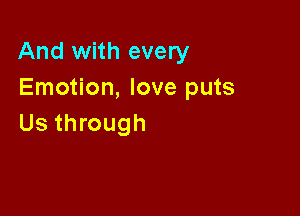 And with every
Emotion, love puts
Us through